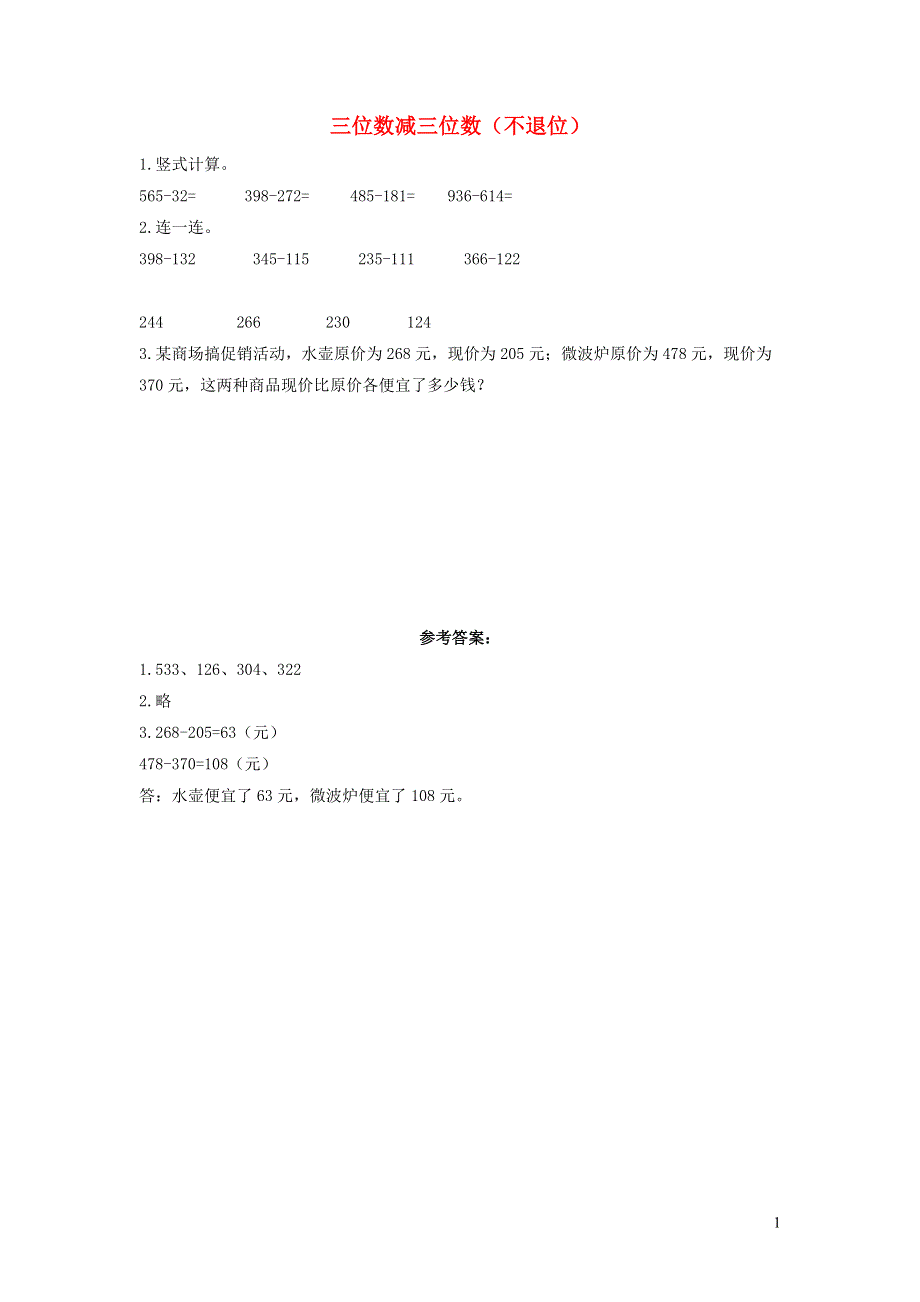 三位数减三位数（不退位）

1.竖式计算。

565-32=　　398-272=　　485-181=　　936-614=

2.连一连。

398-132　　345-115　　235-111　　366-122

244　　266　　230　　124

3.某商场搞促销活动，水壶原价为 268 元，现价为 205 元；微波炉原价为 478 元，现价为 370 元，这两种商品现价比原价各便宜了多少钱？

参考答案：

1.533、126、304、322

2.略

3.268-205=63（元）

478-370=108（元）

答：水壶便宜了 63 元，微波炉便宜了 108 元。

1